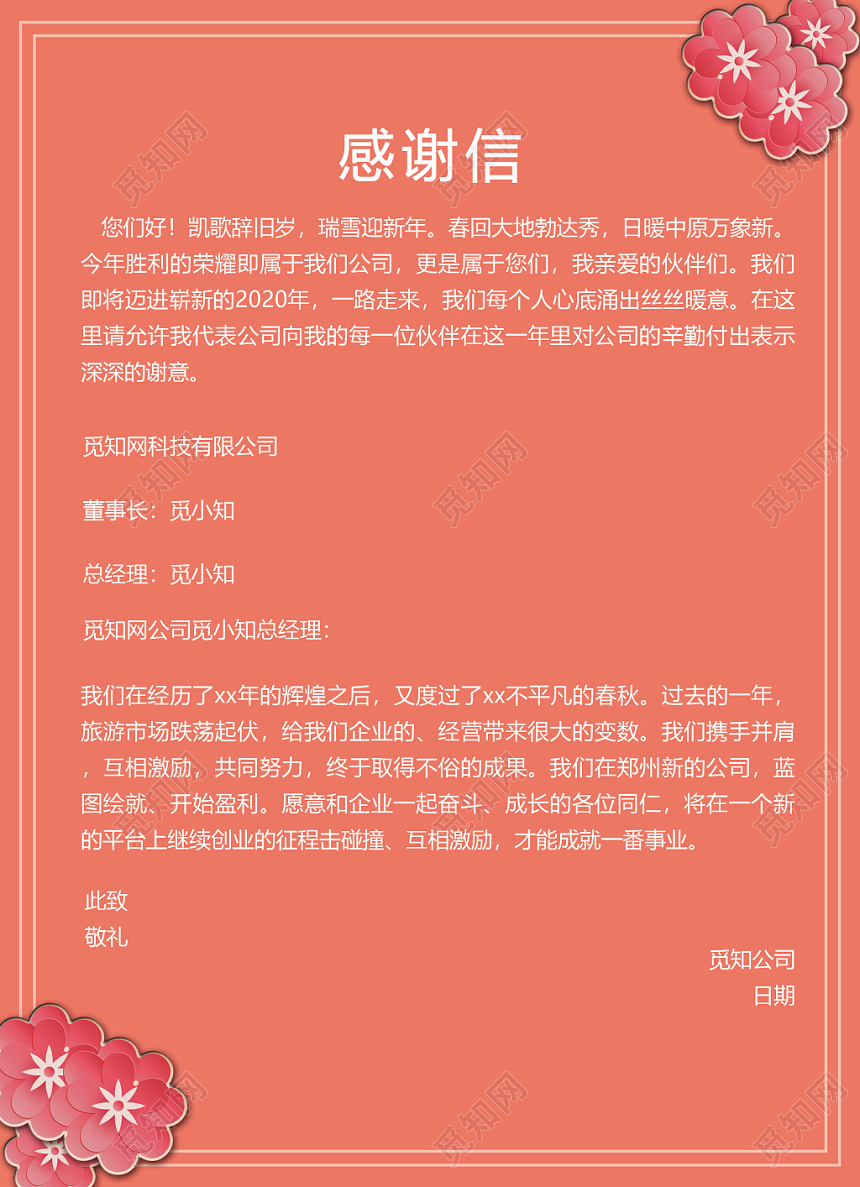 感谢信

您们好！凯歌辞旧岁，瑞雪迎新年。春回大地勃达秀，日暖中原万象新。今年胜利的荣耀即属于我们公司，更是属于您们，我亲爱的伙伴们。我们即将迈进崭新的2020年，一路走来，我们每个人心底涌出丝丝暖意。在这里请允许我代表公司向我的每一位伙伴在这一年里对公司的辛勤付出表示深深的谢意。

觅知网科技有限公司

董事长：觅小知

总经理：觅小知

觅知网公司觅小知总经理：

我们在经历了xx年的辉煌之后，又度过了xx不平凡的春秋。过去的一年，旅游市场跌荡起伏，给我们企业的、经营带来很大的变数。我们携手并肩，互相激励，共同努力，终于取得不俗的成果。我们在郑州新的公司，蓝图绘就、开始盈利。愿意和企业一起奋斗、成长的各位同仁，将在一个新的平台上继续创业的征程击碰撞、互相激励，才能成就一番事业。

此致
敬礼

觅知公司
日期

觅知网